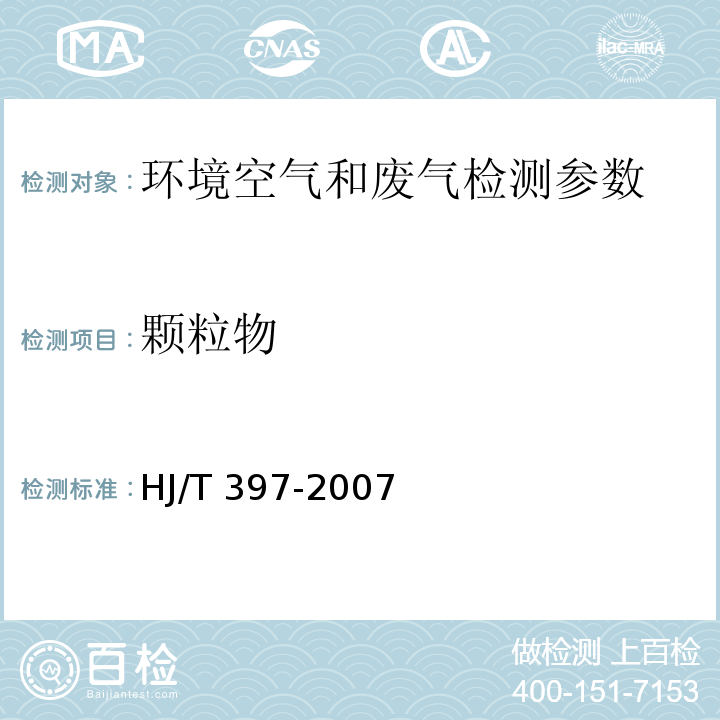 MA CNAS AL ilac-MRA

检测对象：环境空气和废气检测参数

检测项目：颗粒物

检测标准：HJ/T 397-2007

百检
Baijiantest.com

做检测 上百检
400-151-7153